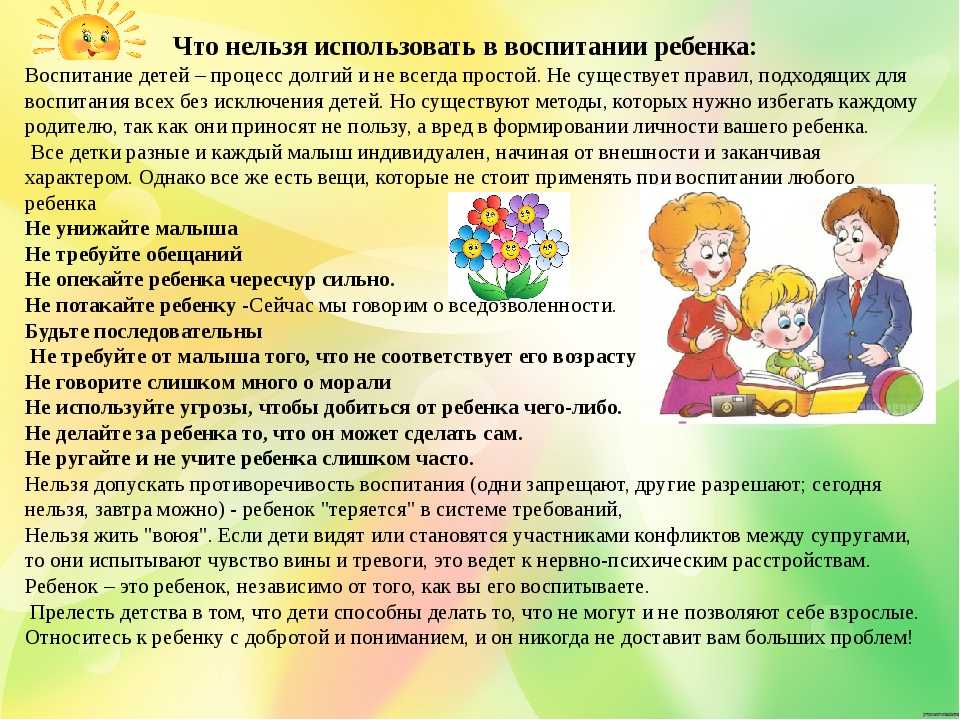 Что нельзя использовать в воспитании ребенка:
Воспитание детей – процесс долгий и не всегда простой. Не существует правил, подходящих для воспитания всех без исключения детей. Но существуют методы, которых нужно избегать каждому родителю, так как они приносят не пользу, а вред в формировании личности вашего ребенка.
Все детки разные и каждый малыш индивидуален, начиная от внешности и заканчивая характером. Однако все же есть вещи, которые не стоит применять при воспитании любого ребенка
Не унижайте малыша
Не требуйте обещаний
Не опекайте ребенка чересчур сильно.
Не потакайте ребенку -Сейчас мы говорим о вседозволенности.
Будьте последовательны
Не требуйте от малыша того, что не соответствует его возрасту
Не говорите слишком много о морали
Не используйте угрозы, чтобы добиться от ребенка чего-либо.
Не делайте за ребенка то, что он может сделать сам.
Не ругайте и не учите ребенка слишком часто.
Нельзя допускать противоречивость воспитания (одни запрещают, другие разрешают; сегодня нельзя, завтра можно) - ребенок "теряется" в системе требований,
Нельзя жить "воюя". Если дети видят или становятся участниками конфликтов между супругами, то они испытывают чувство вины и тревоги, это ведет к нервно-психическим расстройствам.
Ребенок – это ребенок, независимо от того, как вы его воспитываете.
Прелесть детства в том, что дети способны делать то, что не могут и не позволяют себе взрослые. Относитесь к ребенку с добротой и пониманием, и он никогда не доставит вам больших проблем!